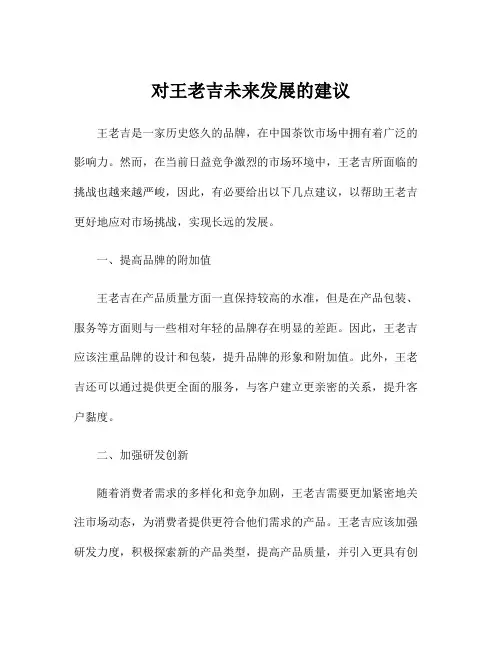 对王老吉未来发展的建议

王老吉是一家历史悠久的品牌，在中国茶饮市场中拥有着广泛的影响力。然而，在当前日益竞争激烈的市场环境中，王老吉所面临的挑战也越来越严峻，因此，有必要给出以下几点建议，以帮助王老吉更好地应对市场挑战，实现长远的发展。

一、提高品牌的附加值

王老吉在产品质量方面一直保持较高的水准，但是在产品包装、服务等方面则与一些相对年轻的品牌存在明显的差距。因此，王老吉应该注重品牌的设计和包装，提升品牌的形象和附加值。此外，王老吉还可以通过提供更全面的服务，与客户建立更亲密的关系，提升客户黏度。

二、加强研发创新

随着消费者需求的多样化和竞争加剧，王老吉需要更加紧密地关注市场动态，为消费者提供更符合他们需求的产品。王老吉应该加强研发力度，积极探索新的产品类型，提高产品质量，并引入更具有创